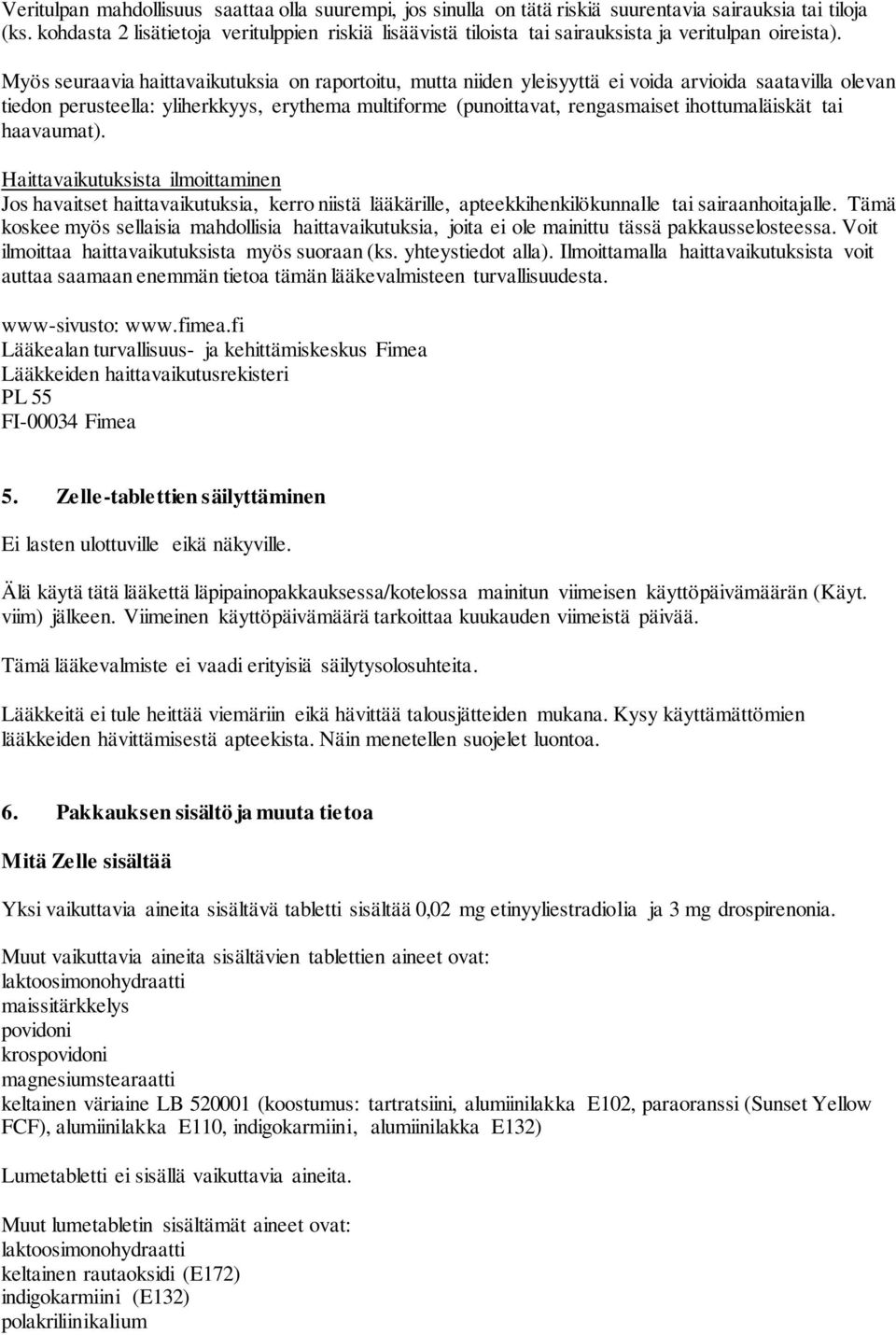 Veritulpan mahdollisuus saattaa olla suurempi, jos sinulla on tätä riskiä suurentavia sairauksia tai tiloja (ks. kohdasta 2 lisätietoja veritulppien riskiä lisäävistä tiloista tai sairauksista ja veritulpan oireista).

Myös seuraavia haittavaikutuksia on raportoitu, mutta niiden yleisyyttä ei voida arvioida saatavilla olevan tiedon perusteella: yliherkkyys, erythema multiforme (punoittavat, rengasmaiset ihottumaläiskät tai haavaumat).

Haittavaikutuksista ilmoittaminen
Jos havaitset haittavaikutuksia, kerro niistä lääkärille, apteekkihenkilökunnalle tai sairaanhoitajalle. Tämä koskee myös sellaisia mahdollisia haittavaikutuksia, joita ei ole mainittu tässä pakkausselosteessa. Voit ilmoittaa haittavaikutuksista myös suoraan (ks. yhteystiedot alla). Ilmoittamalla haittavaikutuksista voit auttaa saamaan enemmän tietoa tämän lääkevalmisteen turvallisuudesta.

www-sivusto: www.fimea.fi
Lääkealan turvallisuus- ja kehittämiskeskus Fimea
Lääkkeiden haittavaikutusrekisteri
PL 55
FI-00034 Fimea

5. Zelle-tablettien säilyttäminen

Ei lasten ulottuville eikä näkyville.

Älä käytä tätä lääkettä läpipainopakkauksessa/kotelossa mainitun viimeisen käyttöpäivämäärän (Käyt. viim) jälkeen. Viimeinen käyttöpäivämäärä tarkoittaa kuukauden viimeistä päivää.

Tämä lääkevalmiste ei vaadi erityisiä säilytysolosuhteita.

Lääkkeitä ei tule heittää viemäriin eikä hävittää talousjätteiden mukana. Kysy käyttämättömien lääkkeiden hävittämisestä apteekista. Näin menetellen suojelet luontoa.

6. Pakkauksen sisältö ja muuta tietoa

Mitä Zelle sisältää

Yksi vaikuttavia aineita sisältävä tabletti sisältää 0,02 mg etinyyliestradiolia ja 3 mg drospirenonia.

Muut vaikuttavia aineita sisältävien tablettien aineet ovat:
laktoosimonohydraatti
maissitärkkelys
povidoni
krospovidoni
magnesiumstearaatti
keltainen väriaine LB 520001 (koostumus: tartratsiini, alumiinilakka E102, paraoranssi (Sunset Yellow FCF), alumiinilakka E110, indigokarmiini, alumiinilakka E132)

Lumetabletti ei sisällä vaikuttavia aineita.

Muut lumetabletin sisältämät aineet ovat:
laktoosimonohydraatti
keltainen rautaoksidi (E172)
indigokarmiini (E132)
polakriliinikalium